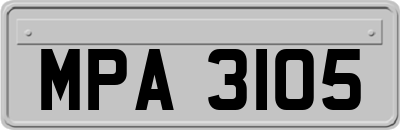 MPA 3105